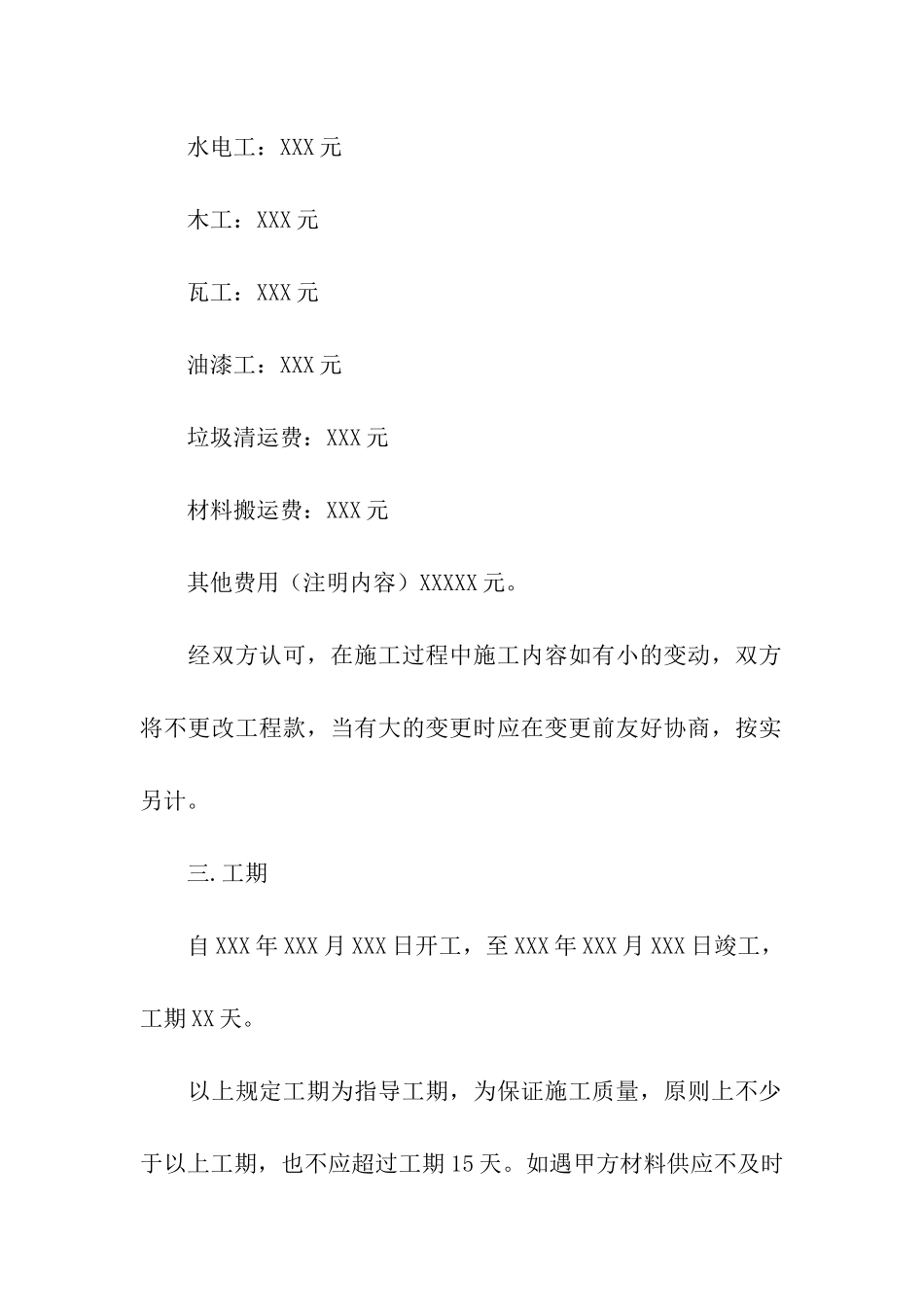 水电工：XXX 元

木工：XXX 元

瓦工：XXX 元

油漆工：XXX 元

垃圾清运费：XXX 元

材料搬运费：XXX 元

其他费用（注明内容）XXXXX 元。

经双方认可，在施工过程中施工内容如有小的变动，双方将不更改工程款，当有大的变更时应在变更前友好协商，按实另计。

三.工期

自 XXX 年 XXX 月 XXX 日开工，至 XXX 年 XXX 月 XXX 日竣工，工期 XX 天。

以上规定工期为指导工期，为保证施工质量，原则上不少于以上工期，也不应超过工期 15 天。如遇甲方材料供应不及时